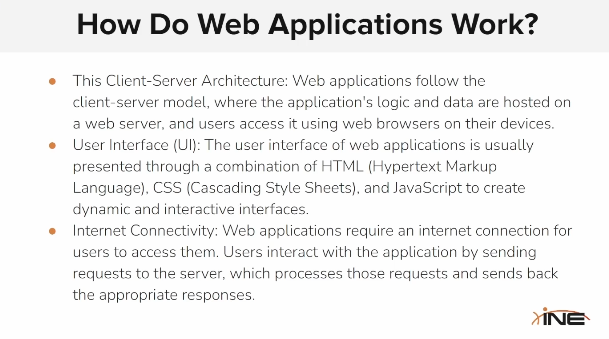 How Do Web Applications Work?

• This Client-Server Architecture: Web applications follow the client-server model, where the application's logic and data are hosted on a web server, and users access it using web browsers on their devices.
• User Interface (UI): The user interface of web applications is usually presented through a combination of HTML (Hypertext Markup Language), CSS (Cascading Style Sheets), and JavaScript to create dynamic and interactive interfaces.
• Internet Connectivity: Web applications require an internet connection for users to access them. Users interact with the application by sending requests to the server, which processes those requests and sends back the appropriate responses.

INE